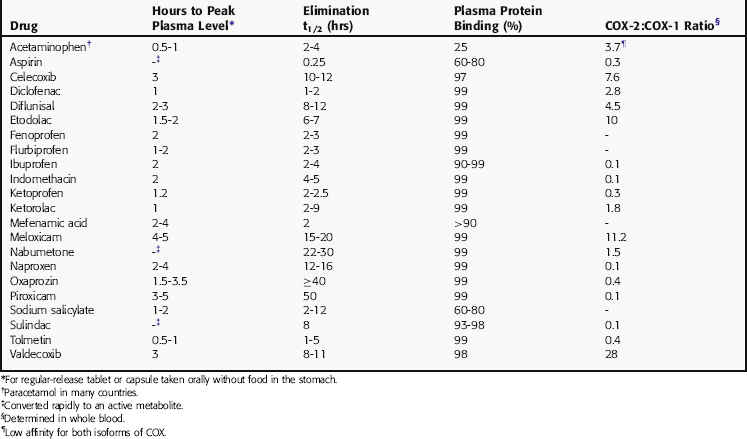 | Drug | Hours to Peak Plasma Level* | Elimination $t_{1/2}$ (hrs) | Plasma Protein Binding (%) | COX-2:COX-1 Ratio§ |
|---|---|---|---|---|
| Acetaminophen† | 0.5-1 | 2-4 | 25 | 3.7¶ |
| Aspirin | -‡ | 0.25 | 60-80 | 0.3 |
| Celecoxib | 3 | 10-12 | 97 | 7.6 |
| Diclofenac | 1 | 1-2 | 99 | 2.8 |
| Diflunisal | 2-3 | 8-12 | 99 | 4.5 |
| Etodolac | 1.5-2 | 6-7 | 99 | 10 |
| Fenoprofen | 2 | 2-3 | 99 | - |
| Flurbiprofen | 1-2 | 2-3 | 99 | - |
| Ibuprofen | 2 | 2-4 | 90-99 | 0.1 |
| Indomethacin | 2 | 4-5 | 99 | 0.1 |
| Ketoprofen | 1.2 | 2-2.5 | 99 | 0.3 |
| Ketorolac | 1 | 2-9 | 99 | 1.8 |
| Mefenamic acid | 2-4 | 2 | >90 | - |
| Meloxicam | 4-5 | 15-20 | 99 | 11.2 |
| Nabumetone | -‡ | 22-30 | 99 | 1.5 |
| Naproxen | 2-4 | 12-16 | 99 | 0.1 |
| Oxaprozin | 1.5-3.5 | ≥40 | 99 | 0.4 |
| Piroxicam | 3-5 | 50 | 99 | 0.1 |
| Sodium salicylate | 1-2 | 2-12 | 60-80 | - |
| Sulindac | -‡ | 8 | 93-98 | 0.1 |
| Tolmetin | 0.5-1 | 1-5 | 99 | 0.4 |
| Valdecoxib | 3 | 8-11 | 98 | 28 |

*For regular-release tablet or capsule taken orally without food in the stomach.
†Paracetamol in many countries.
‡Converted rapidly to an active metabolite.
§Determined in whole blood.
¶Low affinity for both isoforms of COX.